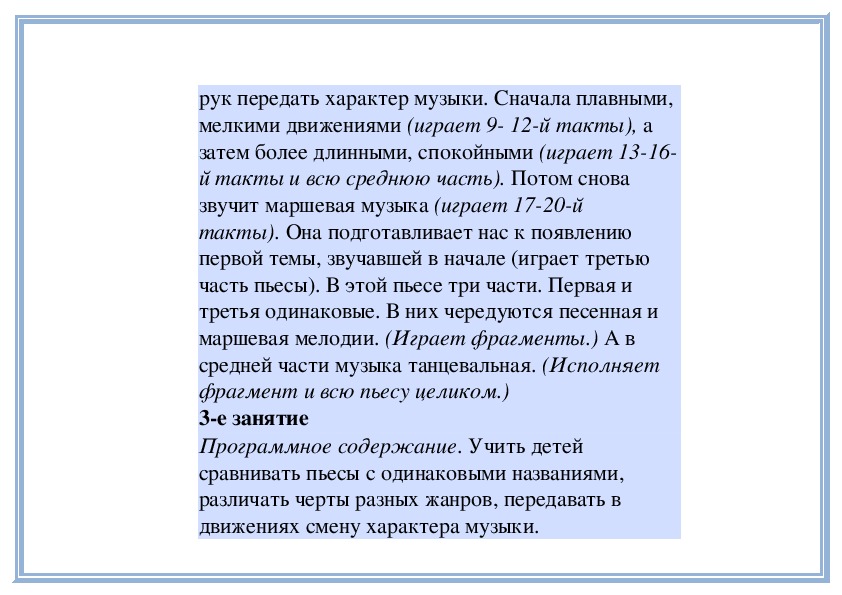 рук передать характер музыки. Сначала плавными, мелкими движениями (играет 9- 12-й такты), а затем более длинными, спокойными (играет 13-16-й такты и всю среднюю часть). Потом снова звучит маршевая музыка (играет 17-20-й такты). Она подготавливает нас к появлению первой темы, звучавшей в начале (играет третью часть пьесы). В этой пьесе три части. Первая и третья одинаковые. В них чередуются песенная и маршевая мелодии. (Играет фрагменты.) А в средней части музыка танцевальная. (Исполняет фрагмент и всю пьесу целиком.)
3-е занятие
Программное содержание. Учить детей сравнивать пьесы с одинаковыми названиями, различать черты разных жанров, передавать в движениях смену характера музыки.